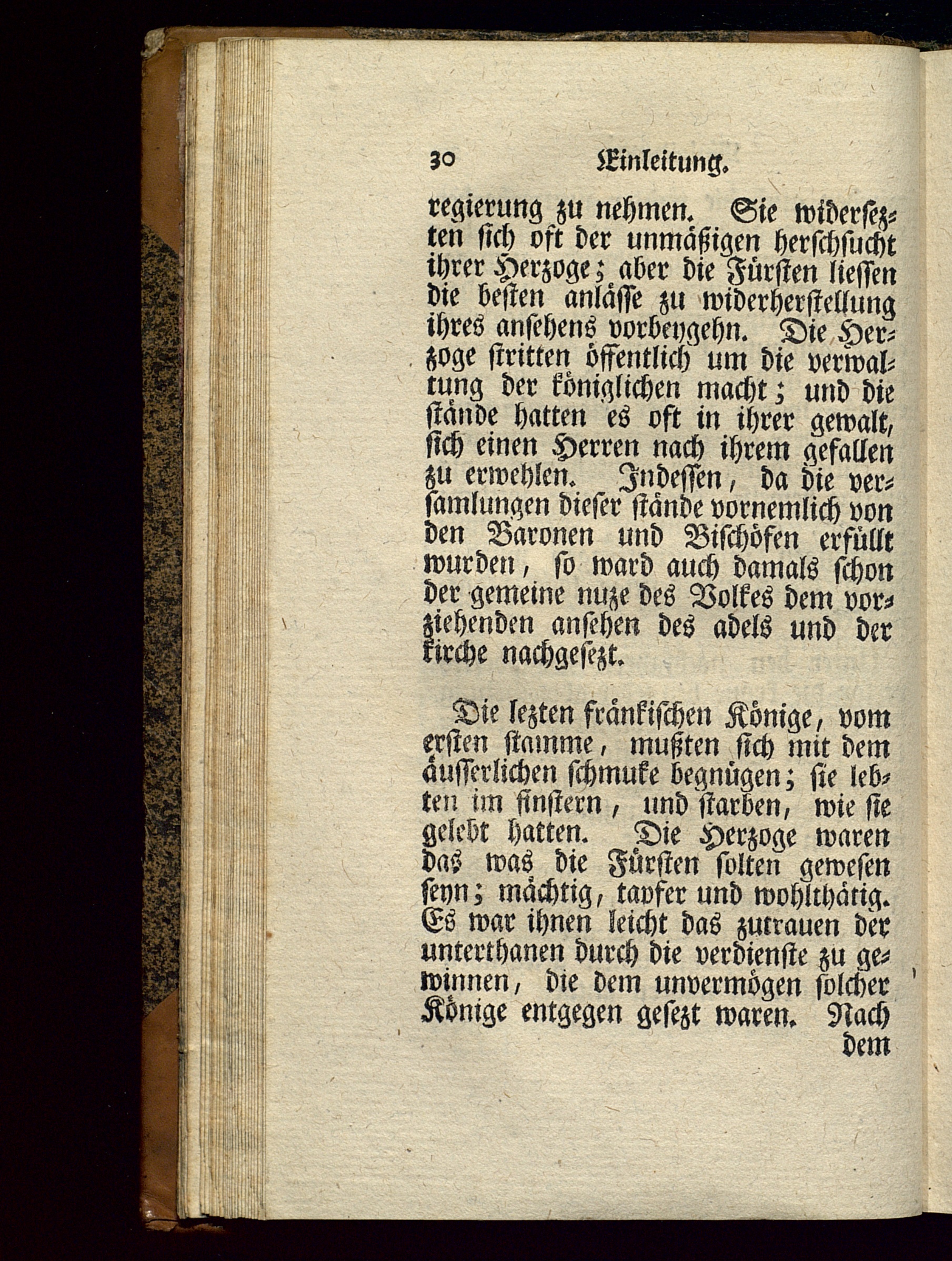 30 Einleitung.

regierung zu nehmen. Sie widersezten sich oft der unmäßigen herschsucht ihrer Herzoge; aber die Fürsten liessen die besten anlässe zu widerherstellung ihres ansehens vorbeygehn. Die Herzoge stritten öffentlich um die verwaltung der königlichen macht; und die stände hatten es oft in ihrer gewalt, sich einen Herren nach ihrem gefallen zu erwehlen. Indessen, da die versamlungen dieser stände vornemlich von den Baronen und Bischöfen erfüllt wurden, so ward auch damals schon der gemeine nuze des Volkes dem vorziehenden ansehen des adels und der kirche nachgesezt.

Die lezten fränkischen Könige, vom ersten stamme, mußten sich mit dem äusserlichen schmuke begnügen; sie lebten im finstern, und starben, wie sie gelebt hatten. Die Herzoge waren das was die Fürsten solten gewesen seyn; mächtig, tapfer und wohlthätig. Es war ihnen leicht das zutrauen der unterthanen durch die verdienste zu gewinnen, die dem unvermögen solcher Könige entgegen gesezt waren. Nach dem